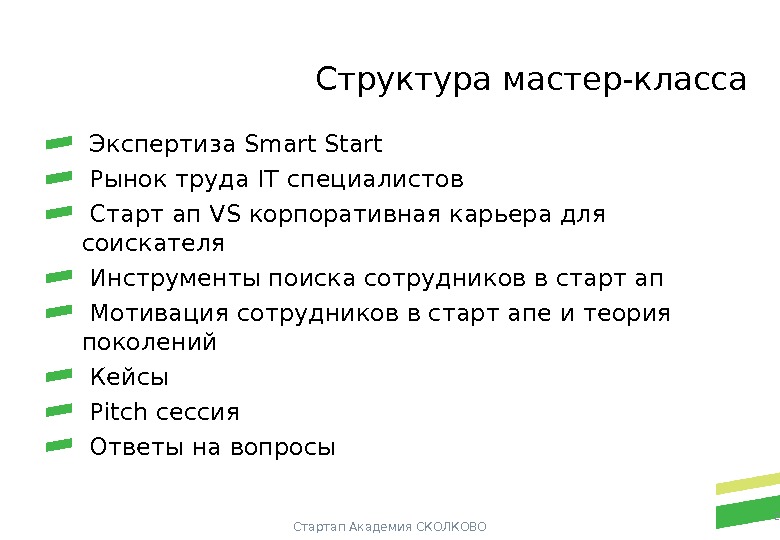 Структура мастер-класса

Экспертиза Smart Start

Рынок труда IT специалистов

Старт ап VS корпоративная карьера для соискателя

Инструменты поиска сотрудников в старт ап

Мотивация сотрудников в старт апе и теория поколений

Кейсы

Pitch сессия

Ответы на вопросы

Стартап Академия СКОЛКОВО